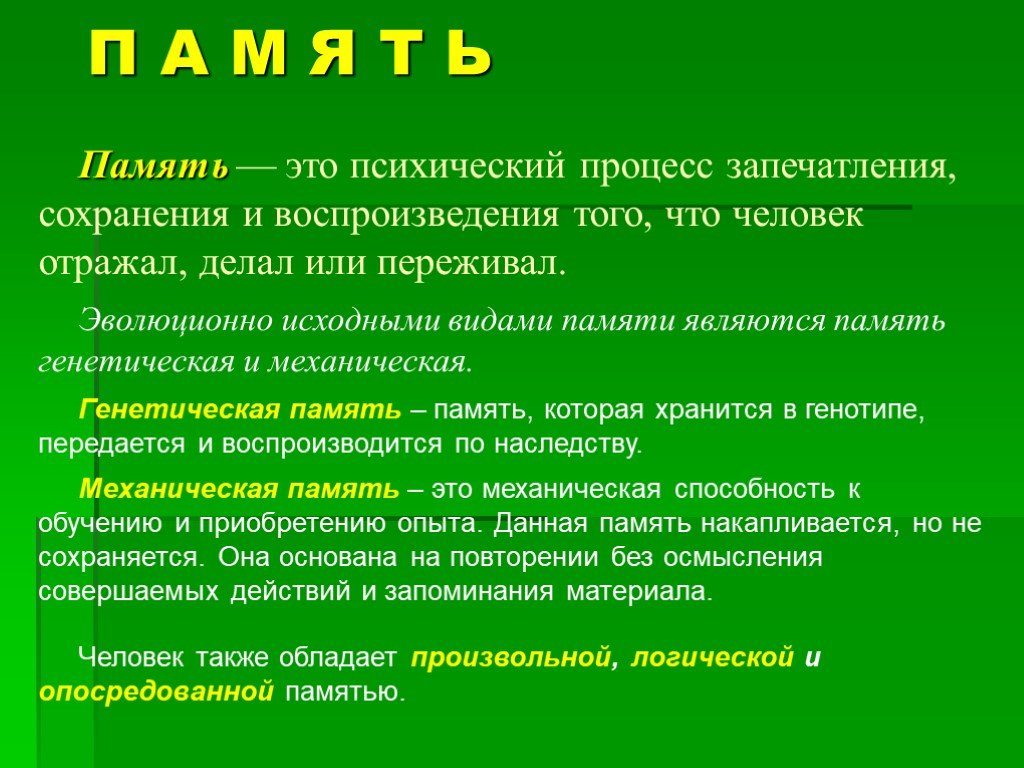 П А М Я Т Ь

Память — это психический процесс запечатления, сохранения и воспроизведения того, что человек отражал, делал или переживал.

Эволюционно исходными видами памяти являются память генетическая и механическая.

Генетическая память – память, которая хранится в генотипе, передается и воспроизводится по наследству.

Механическая память – это механическая способность к обучению и приобретению опыта. Данная память накапливается, но не сохраняется. Она основана на повторении без осмысления совершаемых действий и запоминания материала.

Человек также обладает произвольной, логической и опосредованной памятью.